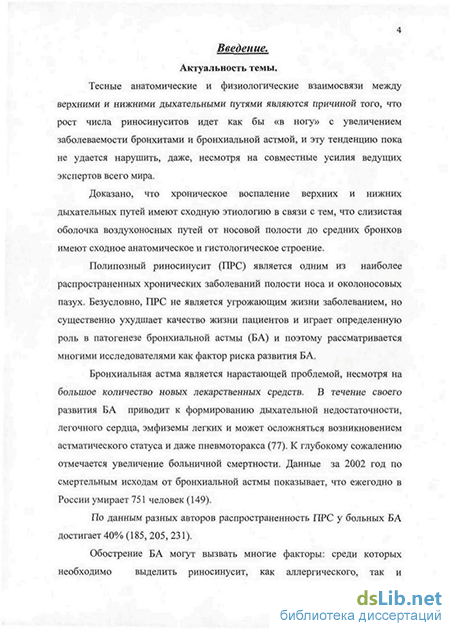 4

Введение.

Актуальность темы.

Тесные анатомические и физиологические взаимосвязи между верхними и нижними дыхательными путями являются причиной того, что рост числа риносинуситов идет как бы «в ногу» с увеличением заболеваемости бронхитами и бронхиальной астмой, и эту тенденцию пока не удается нарушить, даже, несмотря на совместные усилия ведущих экспертов всего мира.

Доказано, что хроническое воспаление верхних и нижних дыхательных путей имеют сходную этиологию в связи с тем, что слизистая оболочка воздухоносных путей от носовой полости до средних бронхов имеют сходное анатомическое и гистологическое строение.

Полипозный риносинусит (ПРС) является одним из наиболее распространенных хронических заболеваний полости носа и околоносовых пазух. Безусловно, ПРС не является угрожающим жизни заболеванием, но существенно ухудшает качество жизни пациентов и играет определенную роль в патогенезе бронхиальной астмы (БА) и поэтому рассматривается многими исследователями как фактор риска развития БА.

Бронхиальная астма является нарастающей проблемой, несмотря на большое количество новых лекарственных средств. В течение своего развития БА приводит к формированию дыхательной недостаточности, легочного сердца, эмфиземы легких и может осложняться возникновением астматического статуса и даже пневмоторакса (77). К глубокому сожалению отмечается увеличение больничной смертности. Данные за 2002 год по смертельным исходам от бронхиальной астмы показывает, что ежегодно в России умирает 751 человек (149).

По данным разных авторов распространенность ПРС у больных БА достигает 40% (185, 205, 231).

Обострение БА могут вызвать многие факторы: среди которых необходимо выделить риносинусит, как аллергического, так и

dsLib.net
библиотека диссертаций